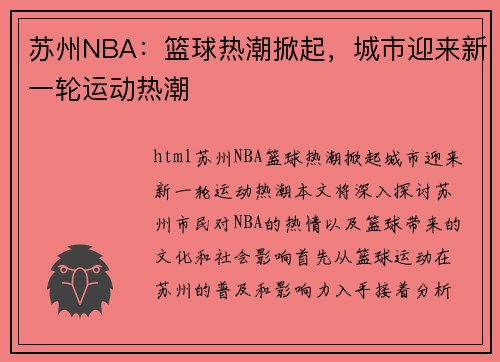 苏州NBA：篮球热潮掀起，城市迎来新一轮运动热潮

html苏州NBA篮球热潮掀起城市迎来新一轮运动热潮本文将深入探讨苏州市民对NBA的热情以及篮球带来的文化和社会影响首先从篮球运动在苏州的普及和影响力入手接着分析